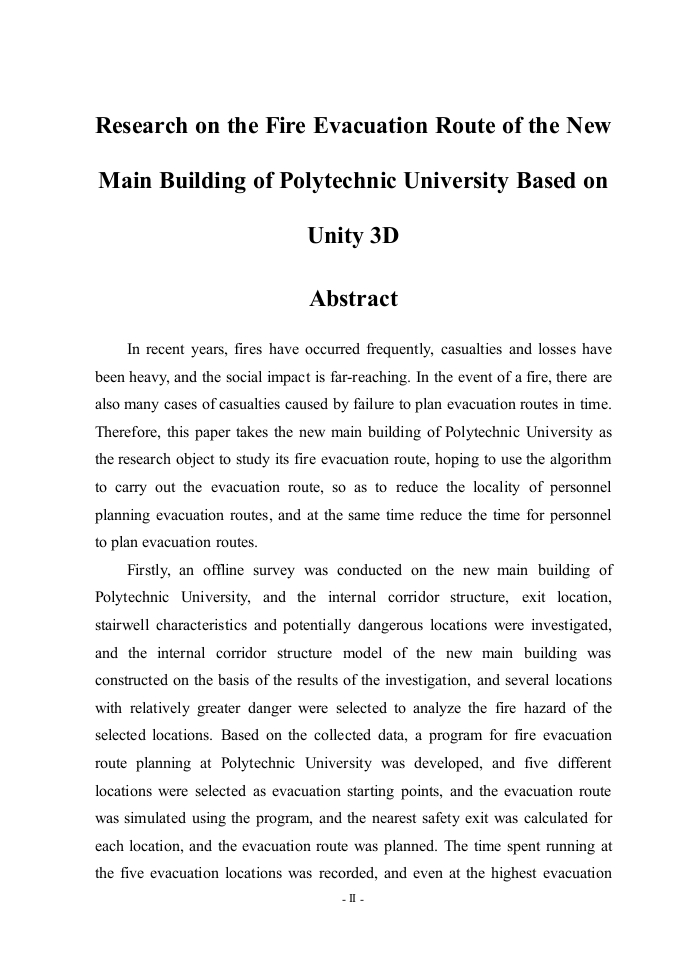 Research on the Fire Evacuation Route of the New Main Building of Polytechnic University Based on Unity 3D

Abstract

In recent years, fires have occurred frequently, casualties and losses have been heavy, and the social impact is far-reaching. In the event of a fire, there are also many cases of casualties caused by failure to plan evacuation routes in time. Therefore, this paper takes the new main building of Polytechnic University as the research object to study its fire evacuation route, hoping to use the algorithm to carry out the evacuation route, so as to reduce the locality of personnel planning evacuation routes, and at the same time reduce the time for personnel to plan evacuation routes.

Firstly, an offline survey was conducted on the new main building of Polytechnic University, and the internal corridor structure, exit location, stairwell characteristics and potentially dangerous locations were investigated, and the internal corridor structure model of the new main building was constructed on the basis of the results of the investigation, and several locations with relatively greater danger were selected to analyze the fire hazard of the selected locations. Based on the collected data, a program for fire evacuation route planning at Polytechnic University was developed, and five different locations were selected as evacuation starting points, and the evacuation route was simulated using the program, and the nearest safety exit was calculated for each location, and the evacuation route was planned. The time spent running at the five evacuation locations was recorded, and even at the highest evacuation

- II -